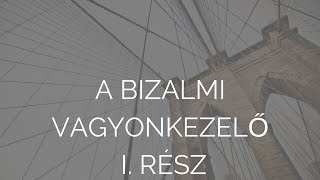 A BIZALMI
VAGYONKEZELŐ
I. RÉSZ